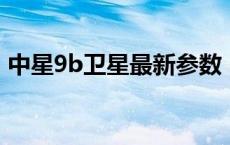 中星9b卫星最新参数